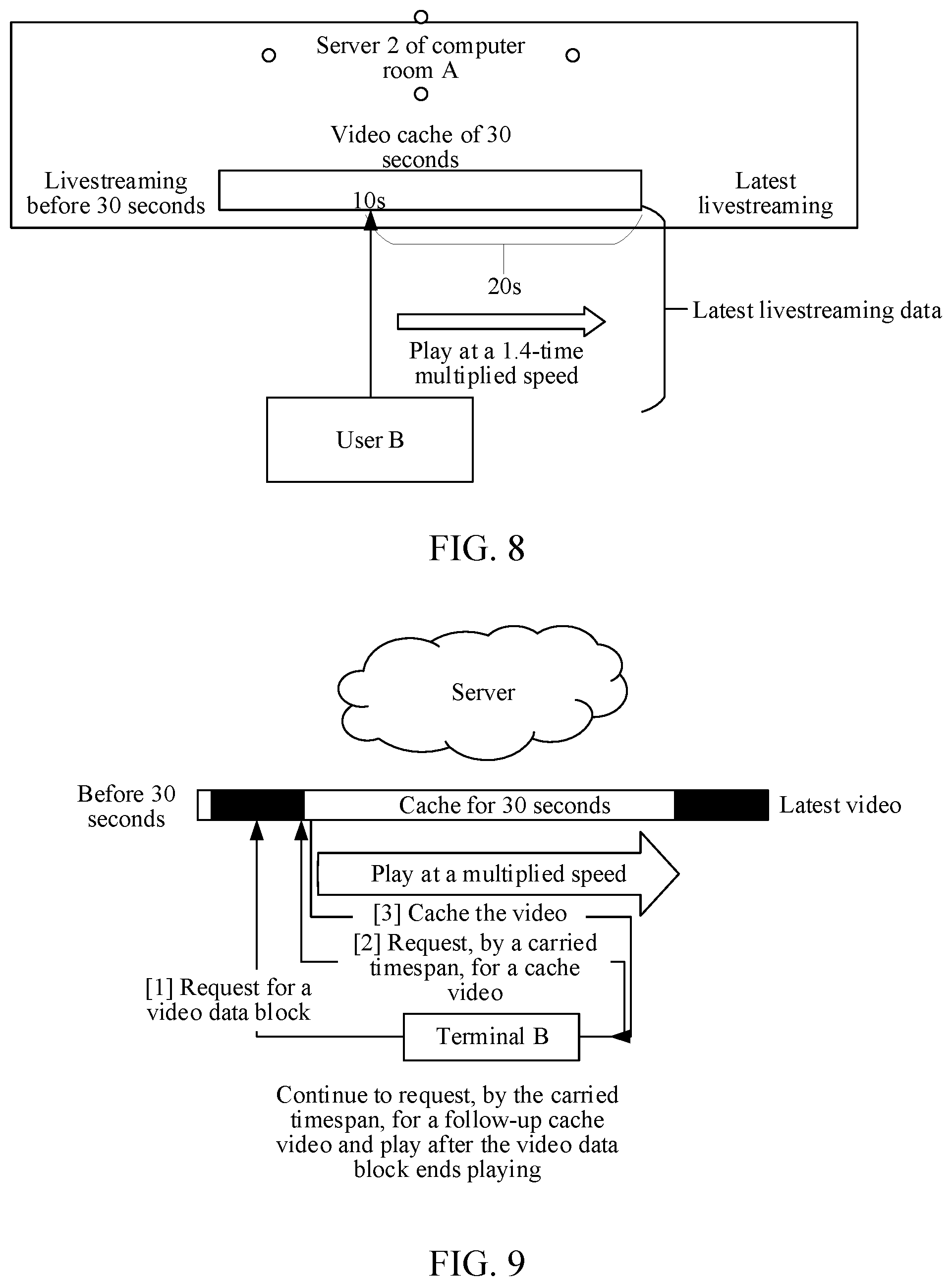 Server 2 of computer room A

Video cache of 30 seconds

Livestreaming before 30 seconds

10s

Latest livestreaming

20s

Latest livestreaming data

Play at a 1.4-time multiplied speed

User B

FIG. 8

Server

Before 30 seconds

Cache for 30 seconds

Latest video

Play at a multiplied speed

[3] Cache the video

[2] Request, by a carried timespan, for a cache video

[1] Request for a video data block

Terminal B

Continue to request, by the carried timespan, for a follow-up cache video and play after the video data block ends playing

FIG. 9